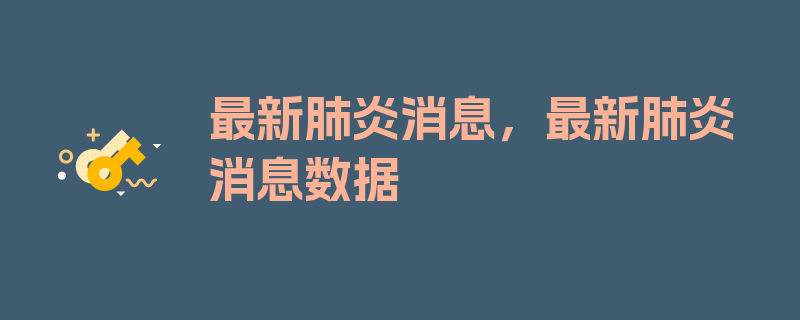 最新肺炎消息，最新肺炎消息数据